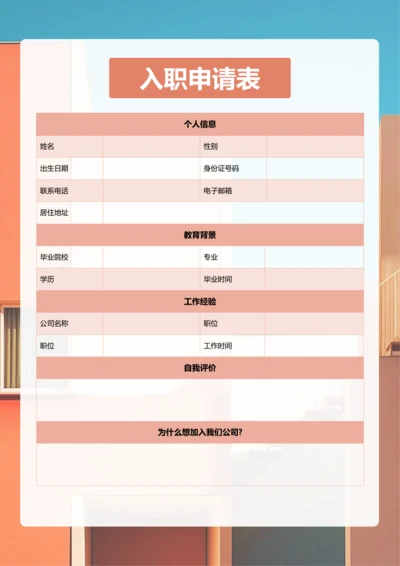 入职申请表

| 个人信息 | | | |
|---|---|---|---|
| 姓名 | | 性别 | |
| 出生日期 | | 身份证号码 | |
| 联系电话 | | 电子邮箱 | |
| 居住地址 | | | |
| 教育背景 | | | |
| 毕业院校 | | 专业 | |
| 学历 | | 毕业时间 | |
| 工作经验 | | | |
| 公司名称 | | 职位 | |
| 职位 | | 工作时间 | |
| 自我评价 | | | |
| | | | |
| 为什么想加入我们公司? | | | |
| | | | |